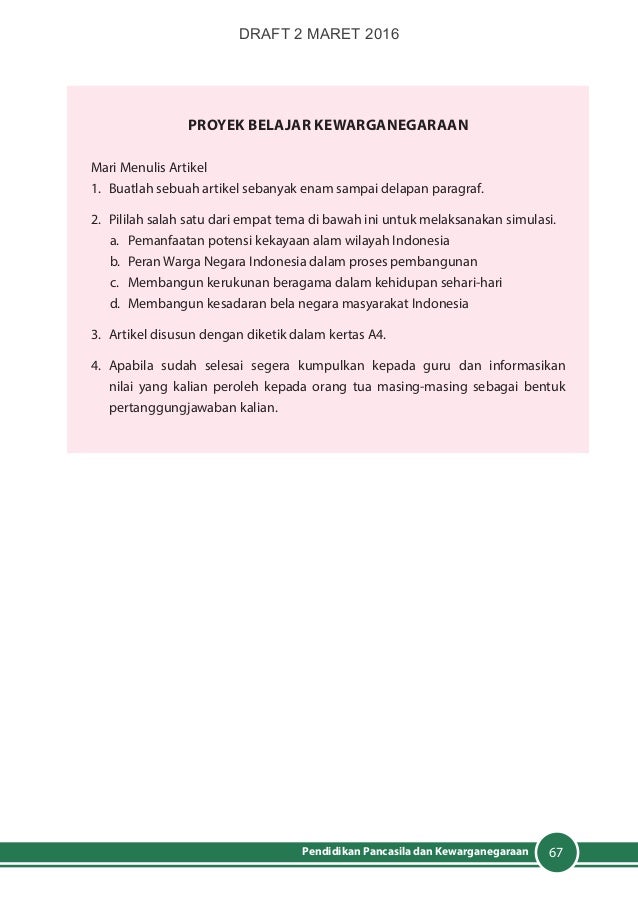 DRAFT 2 MARET 2016

PROYEK BELAJAR KEWARGANEGARAAN

Mari Menulis Artikel

1. Buatlah sebuah artikel sebanyak enam sampai delapan paragraf.

2. Pililah salah satu dari empat tema di bawah ini untuk melaksanakan simulasi.
a. Pemanfaatan potensi kekayaan alam wilayah Indonesia
b. Peran Warga Negara Indonesia dalam proses pembangunan
c. Membangun kerukunan beragama dalam kehidupan sehari-hari
d. Membangun kesadaran bela negara masyarakat Indonesia

3. Artikel disusun dengan diketik dalam kertas A4.

4. Apabila sudah selesai segera kumpulkan kepada guru dan informasikan nilai yang kalian peroleh kepada orang tua masing-masing sebagai bentuk pertanggungjawaban kalian.

Pendidikan Pancasila dan Kewarganegaraan 67